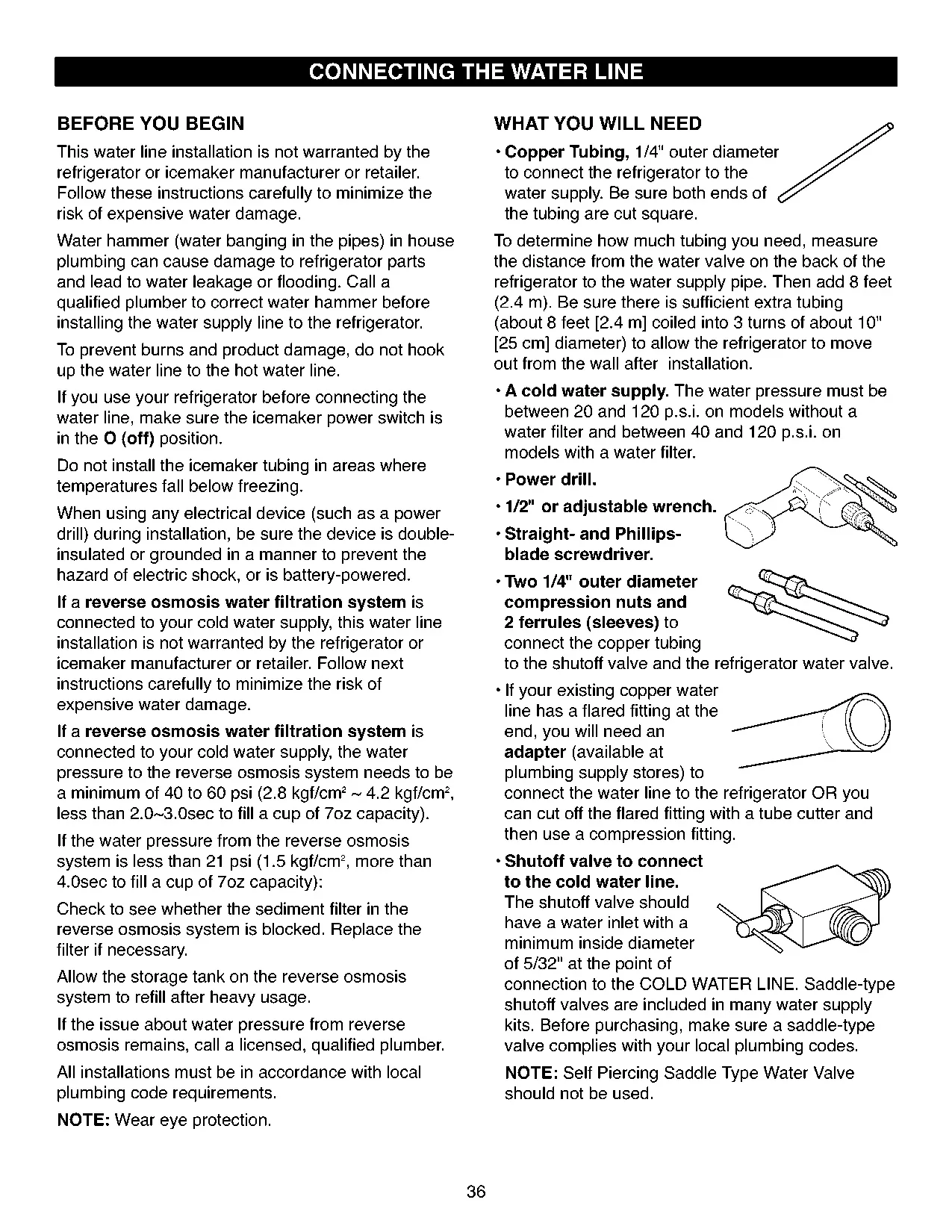 CONNECTING THE WATER LINE

BEFORE YOU BEGIN

This water line installation is not warranted by the refrigerator or icemaker manufacturer or retailer. Follow these instructions carefully to minimize the risk of expensive water damage.

Water hammer (water banging in the pipes) in house plumbing can cause damage to refrigerator parts and lead to water leakage or flooding. Call a qualified plumber to correct water hammer before installing the water supply line to the refrigerator.

To prevent burns and product damage, do not hook up the water line to the hot water line.

If you use your refrigerator before connecting the water line, make sure the icemaker power switch is in the O (off) position.

Do not install the icemaker tubing in areas where temperatures fall below freezing.

When using any electrical device (such as a power drill) during installation, be sure the device is double-insulated or grounded in a manner to prevent the hazard of electric shock, or is battery-powered.

If a reverse osmosis water filtration system is connected to your cold water supply, this water line installation is not warranted by the refrigerator or icemaker manufacturer or retailer. Follow next instructions carefully to minimize the risk of expensive water damage.

If a reverse osmosis water filtration system is connected to your cold water supply, the water pressure to the reverse osmosis system needs to be a minimum of 40 to 60 psi (2.8 kgf/cm$^2$ ~ 4.2 kgf/cm$^2$, less than 2.0~3.0sec to fill a cup of 7oz capacity).

If the water pressure from the reverse osmosis system is less than 21 psi (1.5 kgf/cm$^2$, more than 4.0sec to fill a cup of 7oz capacity):

Check to see whether the sediment filter in the reverse osmosis system is blocked. Replace the filter if necessary.

Allow the storage tank on the reverse osmosis system to refill after heavy usage.

If the issue about water pressure from reverse osmosis remains, call a licensed, qualified plumber.

All installations must be in accordance with local plumbing code requirements.

NOTE: Wear eye protection.

WHAT YOU WILL NEED

• Copper Tubing, 1/4" outer diameter to connect the refrigerator to the water supply. Be sure both ends of the tubing are cut square.

To determine how much tubing you need, measure the distance from the water valve on the back of the refrigerator to the water supply pipe. Then add 8 feet (2.4 m). Be sure there is sufficient extra tubing (about 8 feet [2.4 m] coiled into 3 turns of about 10" [25 cm] diameter) to allow the refrigerator to move out from the wall after installation.

• A cold water supply. The water pressure must be between 20 and 120 p.s.i. on models without a water filter and between 40 and 120 p.s.i. on models with a water filter.

• Power drill.

• 1/2" or adjustable wrench.

• Straight- and Phillips-blade screwdriver.

• Two 1/4" outer diameter compression nuts and 2 ferrules (sleeves) to connect the copper tubing to the shutoff valve and the refrigerator water valve.

• If your existing copper water line has a flared fitting at the end, you will need an adapter (available at plumbing supply stores) to connect the water line to the refrigerator OR you can cut off the flared fitting with a tube cutter and then use a compression fitting.

• Shutoff valve to connect to the cold water line. The shutoff valve should have a water inlet with a minimum inside diameter of 5/32" at the point of connection to the COLD WATER LINE. Saddle-type shutoff valves are included in many water supply kits. Before purchasing, make sure a saddle-type valve complies with your local plumbing codes.

NOTE: Self Piercing Saddle Type Water Valve should not be used.

36